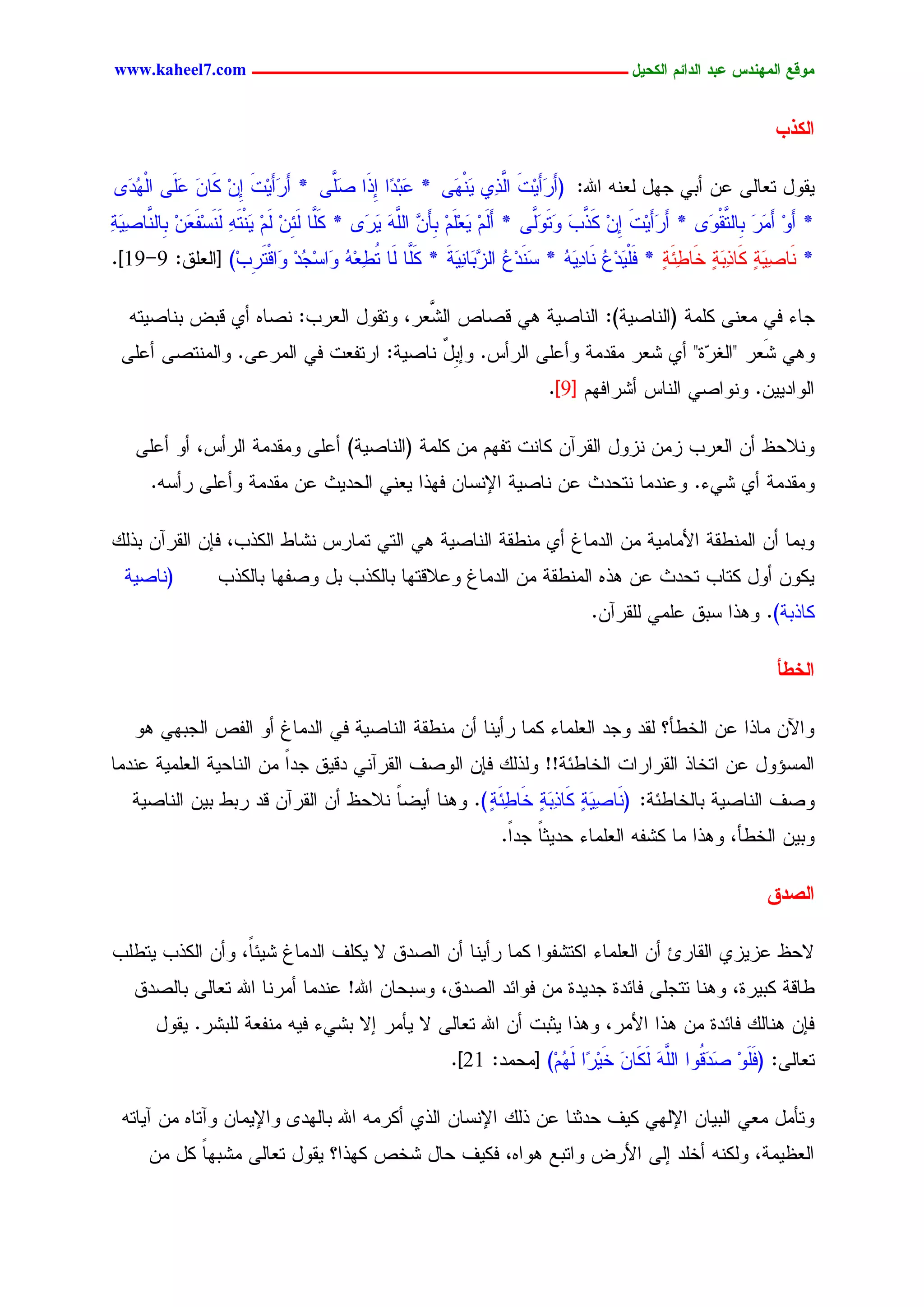 موقع المهندس عبد الدائم الكحيل www.kaheel7.com

الكذب

يقول تعالى عن أبي جهل لعنه الله: (أَرَأَيْتَ الَّذِي يَنْهَى * عَبْدًا إِذَا صَلَّى * أَرَأَيْتَ إِنْ كَانَ عَلَى الْهُدَى * أَوْ أَمَرَ بِالتَّقْوَى * أَرَأَيْتَ إِنْ كَذَّبَ وَتَوَلَّى * أَلَمْ يَعْلَمْ بِأَنَّ اللَّهَ يَرَى * كَلَّا لَئِنْ لَمْ يَنْتَهِ لَنَسْفَعَنْ بِالنَّاصِيَةِ * نَاصِيَةٍ كَاذِبَةٍ خَاطِئَةٍ * فَلْيَدْعُ نَادِيَهُ * سَنَدْعُ الزَّبَانِيَةَ * كَلَّا لَا تُطِعْهُ وَاسْجُدْ وَاقْتَرِبْ) [العلق: 9-19].

جاء في معنى كلمة (الناصية): الناصية هي قصاص الشَّعر، وتقول العرب: نصاه أي قبض بناصيته وهي شَعر "الغرّة" أي شعر مقدمة وأعلى الرأس. وإبلٌ ناصية: ارتفعت في المرعى. والمنتصى أعلى الواديين. ونواصي الناس أشرافهم [9].

ونلاحظ أن العرب زمن نزول القرآن كانت تفهم من كلمة (الناصية) أعلى ومقدمة الرأس، أو أعلى ومقدمة أي شيء. وعندما نتحدث عن ناصية الإنسان فهذا يعني الحديث عن مقدمة وأعلى رأسه.

وبما أن المنطقة الأمامية من الدماغ أي منطقة الناصية هي التي تمارس نشاط الكذب، فإن القرآن بذلك يكون أول كتاب تحدث عن هذه المنطقة من الدماغ وعلاقتها بالكذب بل وصفها بالكذب (ناصية كاذبة). وهذا سبق علمي للقرآن.

الخطأ

والآن ماذا عن الخطأ؟ لقد وجد العلماء كما رأينا أن منطقة الناصية في الدماغ أو الفص الجبهي هو المسؤول عن اتخاذ القرارات الخاطئة!! ولذلك فإن الوصف القرآني دقيق جداً من الناحية العلمية عندما وصف الناصية بالخاطئة: (نَاصِيَةٍ كَاذِبَةٍ خَاطِئَةٍ). وهنا أيضاً نلاحظ أن القرآن قد ربط بين الناصية وبين الخطأ، وهذا ما كشفه العلماء حديثاً جداً.

الصدق

لاحظ عزيزي القارئ أن العلماء اكتشفوا كما رأينا أن الصدق لا يكلف الدماغ شيئاً، وأن الكذب يتطلب طاقة كبيرة، وهنا تتجلى فائدة جديدة من فوائد الصدق، وسبحان الله! عندما أمرنا الله تعالى بالصدق فإن هنالك فائدة من هذا الأمر، وهذا يثبت أن الله تعالى لا يأمر إلا بشيء فيه منفعة للبشر. يقول تعالى: (فَلَوْ صَدَقُوا اللَّهَ لَكَانَ خَيْرًا لَهُمْ) [محمد: 21].

وتأمل معي البيان الإلهي كيف حدثنا عن ذلك الإنسان الذي أكرمه الله بالهدى والإيمان وآتاه من آياته العظيمة، ولكنه أخلد إلى الأرض واتبع هواه، فكيف حال شخص كهذا؟ يقول تعالى مشبهاً كل من